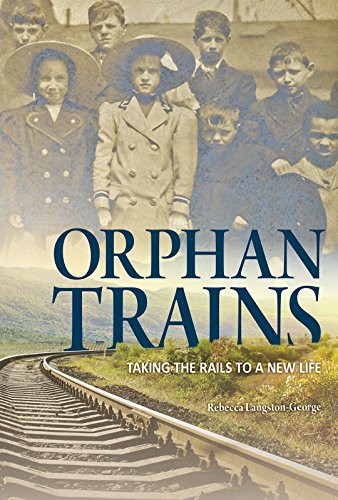 ORPHAN TRAINS

TAKING THE RAILS TO A NEW LIFE

Rebecca Langston-George